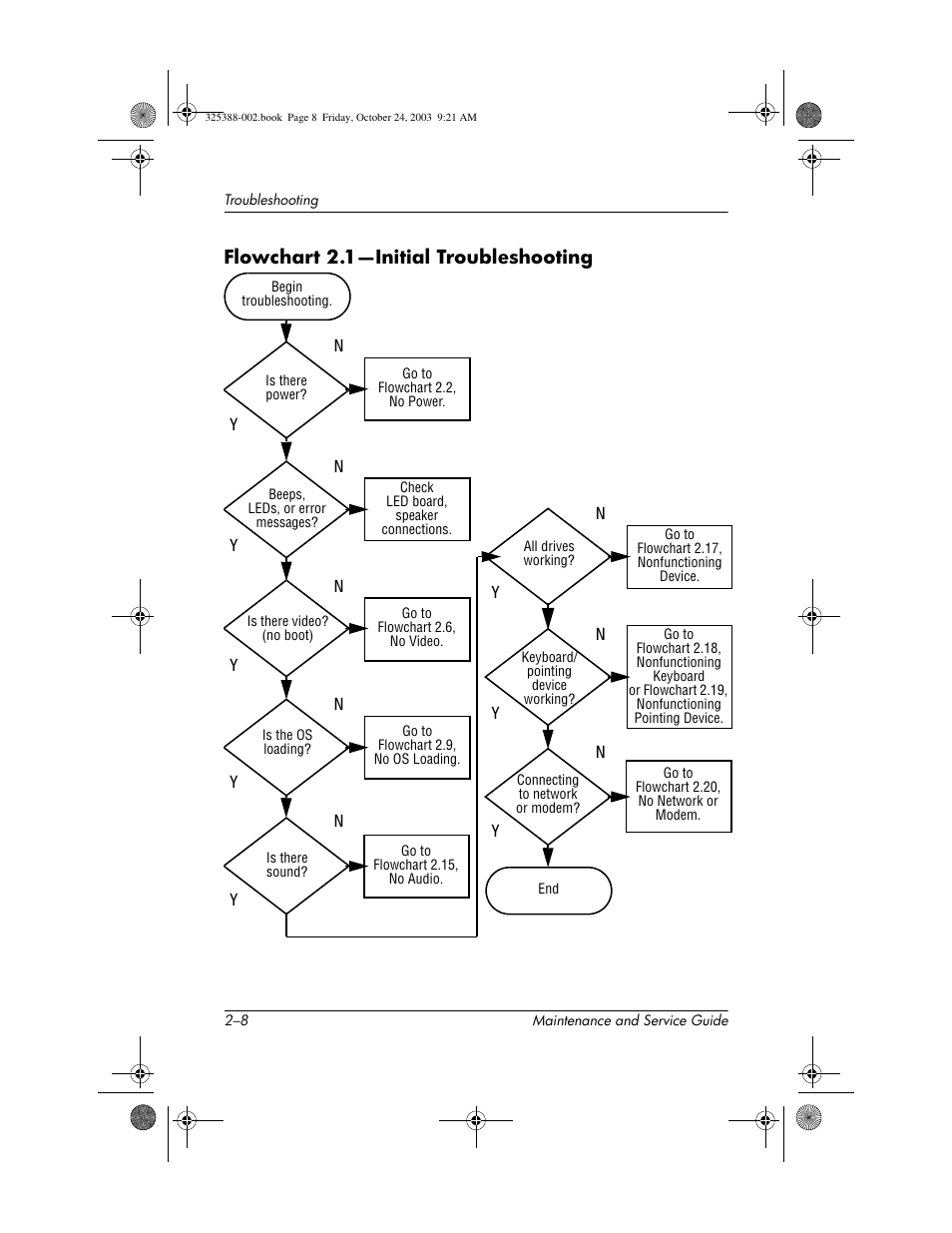 325388-002.book Page 8 Friday, October 24, 2003 9:21 AM

Troubleshooting

Flowchart 2.1—Initial Troubleshooting

Begin troubleshooting.

Is there power?

N

Go to Flowchart 2.2, No Power.

Y

Beeps, LEDs, or error messages?

N

Check LED board, speaker connections.

Y

Is there video? (no boot)

N

Go to Flowchart 2.6, No Video.

Y

Is the OS loading?

N

Go to Flowchart 2.9, No OS Loading.

Y

Is there sound?

N

Go to Flowchart 2.15, No Audio.

Y

All drives working?

N

Go to Flowchart 2.17, Nonfunctioning Device.

Y

Keyboard/ pointing device working?

N

Go to Flowchart 2.18, Nonfunctioning Keyboard or Flowchart 2.19, Nonfunctioning Pointing Device.

Y

Connecting to network or modem?

N

Go to Flowchart 2.20, No Network or Modem.

Y

End

2–8

Maintenance and Service Guide